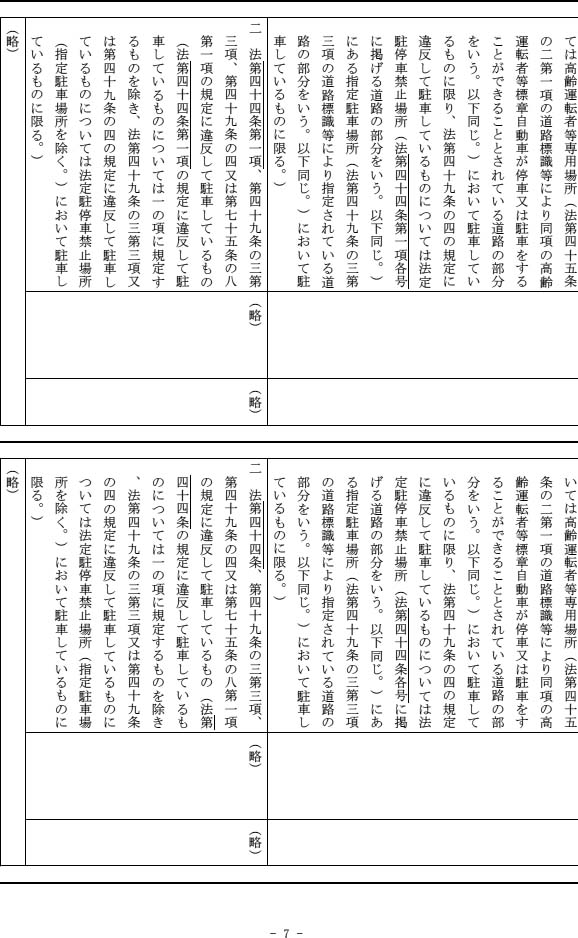 ては高齢運転者等専用場所（法第四十五条の二第一項の道路標識等により同項の高齢運転者等標章自動車が停車又は駐車をすることができることとされている道路の部分をいう。以下同じ。）において駐車しているものに限り、法第四十九条の四の規定に違反して駐車しているものについては法定駐停車禁止場所（法第四十四条第一項各号に掲げる道路の部分をいう。以下同じ。）にある指定駐車場所（法第四十九条の三第三項の道路標識等により指定されている道路の部分をいう。以下同じ。）において駐車しているものに限る。）

二　法第四十四条第一項、第四十九条の三第三項、第四十九条の四又は第七十五条の八第一項の規定に違反して駐車しているもの（法第四十四条第一項の規定に違反して駐車しているものについては一の項に規定するものを除き、法第四十九条の三第三項又は第四十九条の四の規定に違反して駐車しているものについては法定駐停車禁止場所（指定駐車場所を除く。）において駐車しているものに限る。）

（略）

（略）

（略）

いては高齢運転者等専用場所（法第四十五条の二第一項の道路標識等により同項の高齢運転者等標章自動車が停車又は駐車をすることができることとされている道路の部分をいう。以下同じ。）において駐車しているものに限り、法第四十九条の四の規定に違反して駐車しているものについては法定駐停車禁止場所（法第四十四条各号に掲げる道路の部分をいう。以下同じ。）にある指定駐車場所（法第四十九条の三第三項の道路標識等により指定されている道路の部分をいう。以下同じ。）において駐車しているものに限る。）

二　法第四十四条、第四十九条の三第三項、第四十九条の四又は第七十五条の八第一項の規定に違反して駐車しているもの（法第四十四条の規定に違反して駐車しているものについては一の項に規定するものを除き、法第四十九条の三第三項又は第四十九条の四の規定に違反して駐車しているものについては法定駐停車禁止場所（指定駐車場所を除く。）において駐車しているものに限る。）

（略）

（略）

（略）

- 7 -